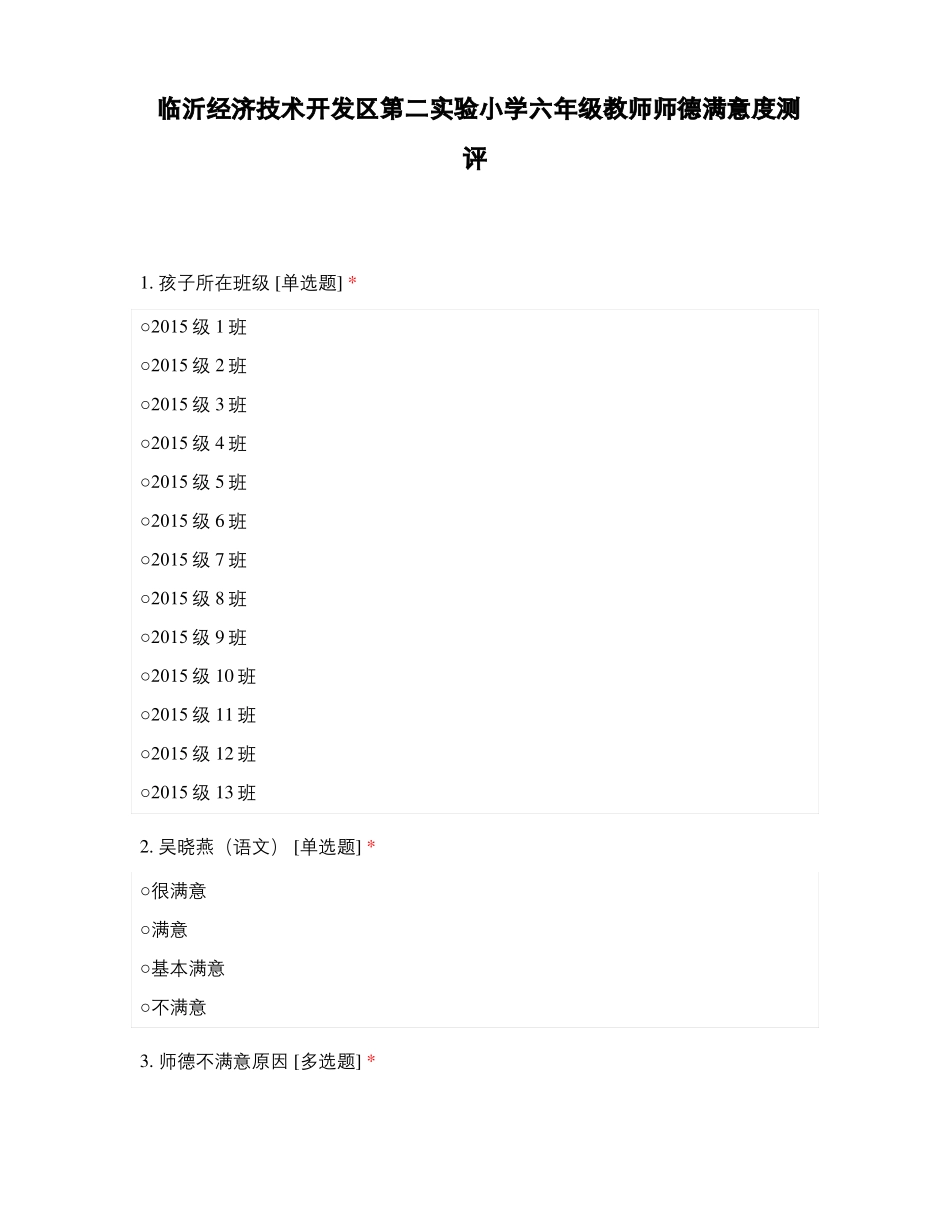 临沂经济技术开发区第二实验小学六年级教师师德满意度测评

1. 孩子所在班级 [单选题] *

○2015 级 1 班

○2015 级 2 班

○2015 级 3 班

○2015 级 4 班

○2015 级 5 班

○2015 级 6 班

○2015 级 7 班

○2015 级 8 班

○2015 级 9 班

○2015 级 10 班

○2015 级 11 班

○2015 级 12 班

○2015 级 13 班

2. 吴晓燕（语文） [单选题] *

○很满意

○满意

○基本满意

○不满意

3. 师德不满意原因 [多选题] *